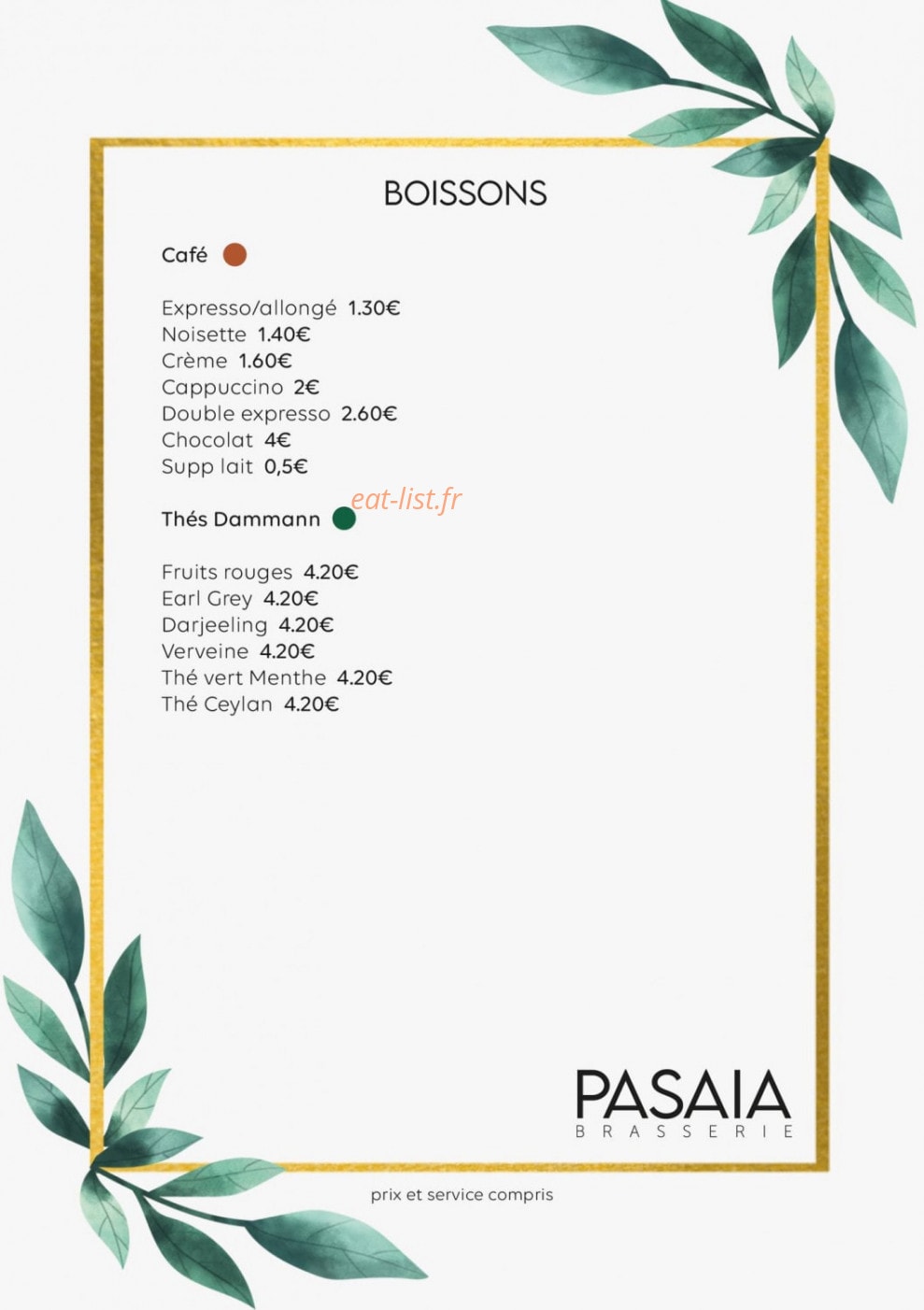 BOISSONS

Café

Expresso/allongé 1.30€
Noisette 1.40€
Crème 1.60€
Cappuccino 2€
Double expresso 2.60€
Chocolat 4€
Supp lait 0,5€

Thés Dammann

Fruits rouges 4.20€
Earl Grey 4.20€
Darjeeling 4.20€
Verveine 4.20€
Thé vert Menthe 4.20€
Thé Ceylan 4.20€

PASAIA
BRASSERIE

prix et service compris

eat-list.fr